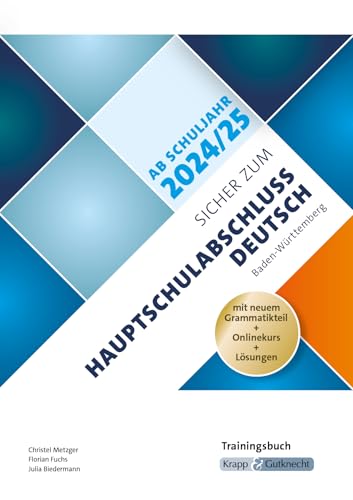 AB SCHULJAHR
2024/25

SICHER ZUM
HAUPTSCHULABSCHLUSS
DEUTSCH
Baden-Württemberg

mit neuem Grammatikteil + Onlinekurs + Lösungen

Christel Metzger
Florian Fuchs
Julia Biedermann

Trainingsbuch
Krapp & Gutknecht